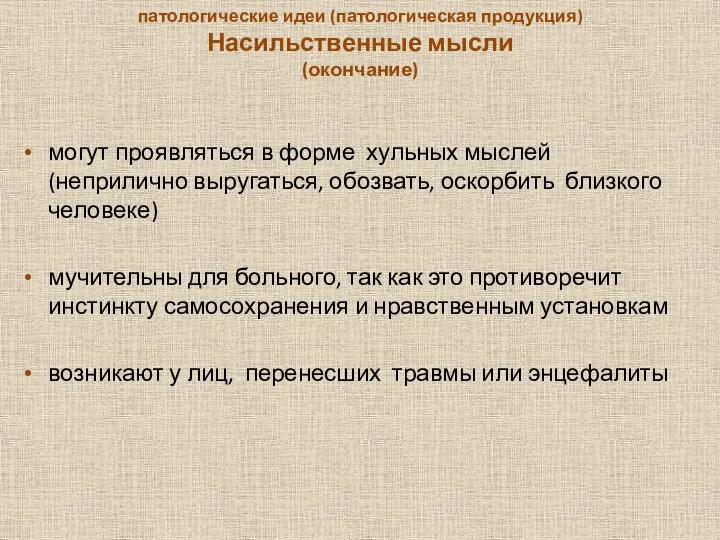 патологические идеи (патологическая продукция)
Насильственные мысли
(окончание)

• могут проявляться в форме хульных мыслей (неприлично выругаться, обозвать, оскорбить близкого человеке)

• мучительны для больного, так как это противоречит инстинкту самосохранения и нравственным установкам

• возникают у лиц, перенесших травмы или энцефалиты